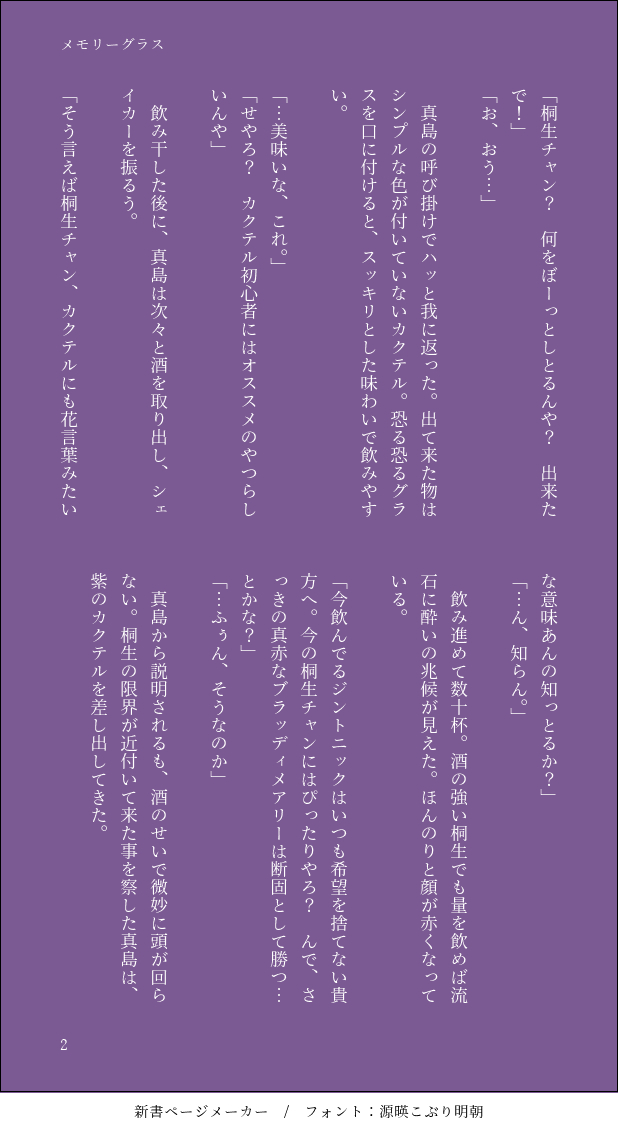 メモリーグラス

「桐生チャン？　何をぼーっとしとるんや？　出来たで！」
「お、おう…」

真島の呼び掛けでハッと我に返った。出て来た物はシンプルな色が付いていないカクテル。恐る恐るグラスを口に付けると、スッキリとした味わいで飲みやすい。

「…美味いな、これ。」
「せやろ？　カクテル初心者にはオススメのやつらしいんや」

飲み干した後に、真島は次々と酒を取り出し、シェイカーを振るう。

「そう言えば桐生チャン、カクテルにも花言葉みたいな意味あんの知っとるか？」
「…ん、知らん。」

飲み進めて数十杯。酒の強い桐生でも量を飲めば流石に酔いの兆候が見えた。ほんのりと顔が赤くなっている。

「今飲んでるジントニックはいつも希望を捨てない貴方へ。今の桐生チャンにはぴったりやろ？　んで、さっきの真赤なブラッディメアリーは断固として勝つ…とかな？」
「…ふぅん、そうなのか」

真島から説明されるも、酒のせいで微妙に頭が回らない。桐生の限界が近付いて来た事を察した真島は、紫のカクテルを差し出してきた。

2

新書ページメーカー　/　フォント：源暎こぶり明朝